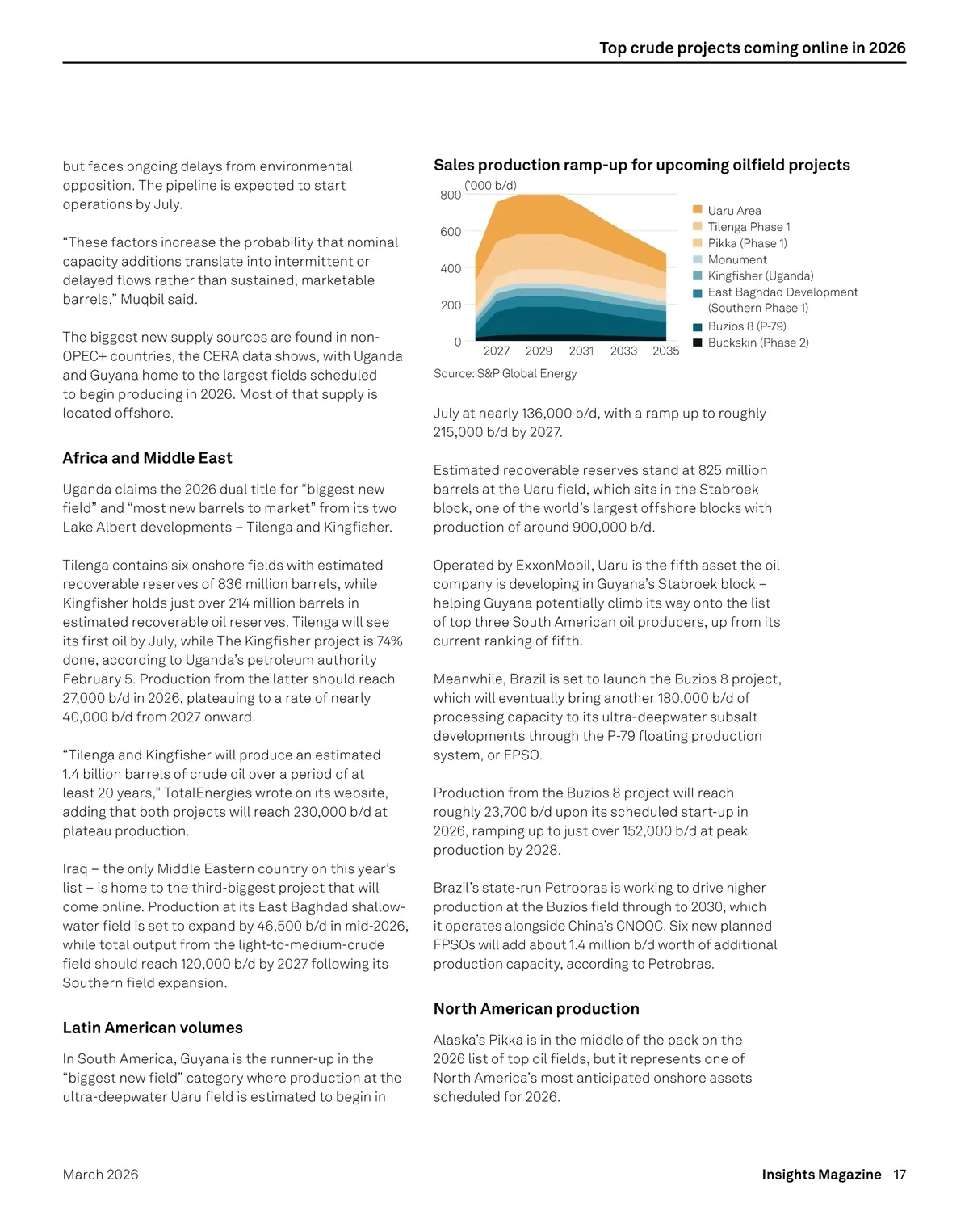 Top crude projects coming online in 2026

but faces ongoing delays from environmental opposition. The pipeline is expected to start operations by July.

“These factors increase the probability that nominal capacity additions translate into intermittent or delayed flows rather than sustained, marketable barrels,” Muqbil said.

The biggest new supply sources are found in non-OPEC+ countries, the CERA data shows, with Uganda and Guyana home to the largest fields scheduled to begin producing in 2026. Most of that supply is located offshore.

Africa and Middle East

Uganda claims the 2026 dual title for “biggest new field” and “most new barrels to market” from its two Lake Albert developments – Tilenga and Kingfisher.

Tilenga contains six onshore fields with estimated recoverable reserves of 836 million barrels, while Kingfisher holds just over 214 million barrels in estimated recoverable oil reserves. Tilenga will see its first oil by July, while The Kingfisher project is 74% done, according to Uganda’s petroleum authority February 5. Production from the latter should reach 27,000 b/d in 2026, plateauing to a rate of nearly 40,000 b/d from 2027 onward.

“Tilenga and Kingfisher will produce an estimated 1.4 billion barrels of crude oil over a period of at least 20 years,” TotalEnergies wrote on its website, adding that both projects will reach 230,000 b/d at plateau production.

Iraq – the only Middle Eastern country on this year’s list – is home to the third-biggest project that will come online. Production at its East Baghdad shallow-water field is set to expand by 46,500 b/d in mid-2026, while total output from the light-to-medium-crude field should reach 120,000 b/d by 2027 following its Southern field expansion.

Latin American volumes

In South America, Guyana is the runner-up in the “biggest new field” category where production at the ultra-deepwater Uaru field is estimated to begin in

Sales production ramp-up for upcoming oilfield projects

('000 b/d)
800
600
400
200
0
2027 2029 2031 2033 2035

Uaru Area
Tilenga Phase 1
Pikka (Phase 1)
Monument
Kingfisher (Uganda)
East Baghdad Development (Southern Phase 1)
Buzios 8 (P-79)
Buckskin (Phase 2)

Source: S&P Global Energy

July at nearly 136,000 b/d, with a ramp up to roughly 215,000 b/d by 2027.

Estimated recoverable reserves stand at 825 million barrels at the Uaru field, which sits in the Stabroek block, one of the world’s largest offshore blocks with production of around 900,000 b/d.

Operated by ExxonMobil, Uaru is the fifth asset the oil company is developing in Guyana’s Stabroek block – helping Guyana potentially climb its way onto the list of top three South American oil producers, up from its current ranking of fifth.

Meanwhile, Brazil is set to launch the Buzios 8 project, which will eventually bring another 180,000 b/d of processing capacity to its ultra-deepwater subsalt developments through the P-79 floating production system, or FPSO.

Production from the Buzios 8 project will reach roughly 23,700 b/d upon its scheduled start-up in 2026, ramping up to just over 152,000 b/d at peak production by 2028.

Brazil’s state-run Petrobras is working to drive higher production at the Buzios field through to 2030, which it operates alongside China’s CNOOC. Six new planned FPSOs will add about 1.4 million b/d worth of additional production capacity, according to Petrobras.

North American production

Alaska’s Pikka is in the middle of the pack on the 2026 list of top oil fields, but it represents one of North America’s most anticipated onshore assets scheduled for 2026.

March 2026

Insights Magazine 17